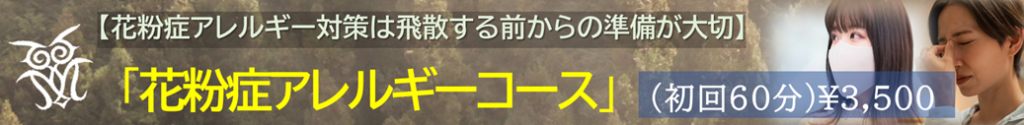 【花粉症アレルギー対策は飛散する前からの準備が大切】

「花粉症アレルギーコース」

（初回60分）¥3,500